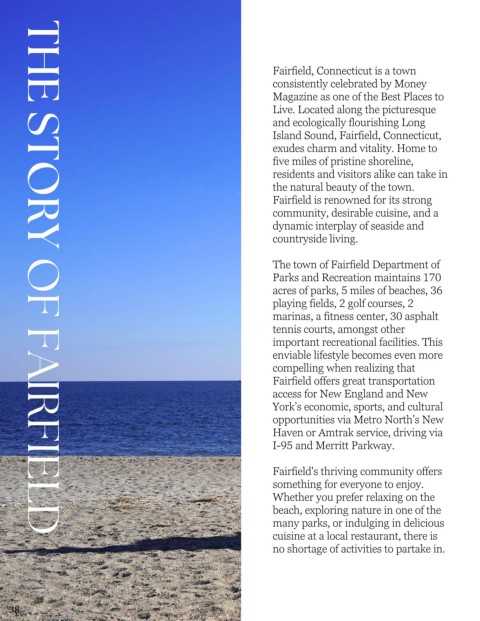 THE STORY OF FAIRFIELD

Fairfield, Connecticut is a town consistently celebrated by Money Magazine as one of the Best Places to Live. Located along the picturesque and ecologically flourishing Long Island Sound, Fairfield, Connecticut, exudes charm and vitality. Home to five miles of pristine shoreline, residents and visitors alike can take in the natural beauty of the town. Fairfield is renowned for its strong community, desirable cuisine, and a dynamic interplay of seaside and countryside living.

The town of Fairfield Department of Parks and Recreation maintains 170 acres of parks, 5 miles of beaches, 36 playing fields, 2 golf courses, 2 marinas, a fitness center, 30 asphalt tennis courts, amongst other important recreational facilities. This enviable lifestyle becomes even more compelling when realizing that Fairfield offers great transportation access for New England and New York's economic, sports, and cultural opportunities via Metro North's New Haven or Amtrak service, driving via I-95 and Merritt Parkway.

Fairfield's thriving community offers something for everyone to enjoy. Whether you prefer relaxing on the beach, exploring nature in one of the many parks, or indulging in delicious cuisine at a local restaurant, there is no shortage of activities to partake in.

38